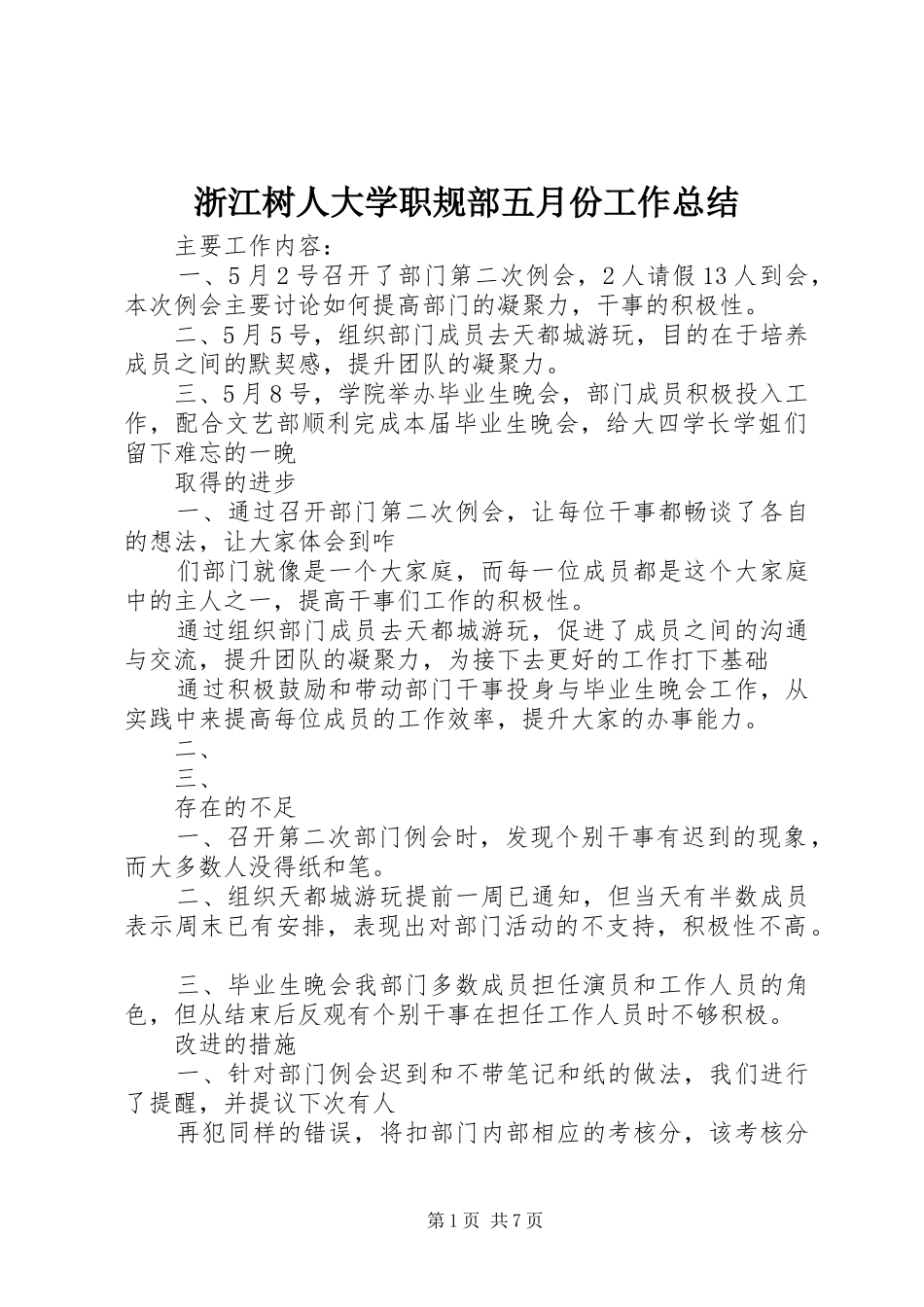 浙江树人大学职规部五月份工作总结

主要工作内容：

一、5月2号召开了部门第二次例会，2人请假13人到会，本次例会主要讨论如何提高部门的凝聚力，干事的积极性。

二、5月5号，组织部门成员去天都城游玩，目的在于培养成员之间的默契感，提升团队的凝聚力。

三、5月8号，学院举办毕业生晚会，部门成员积极投入工作，配合文艺部顺利完成本届毕业生晚会，给大四学长学姐们留下难忘的一晚

取得的进步

一、通过召开部门第二次例会，让每位干事都畅谈了各自的想法，让大家体会到咋

们部门就像是一个大家庭，而每一位成员都是这个大家庭中的主人之一，提高干事们工作的积极性。

通过组织部门成员去天都城游玩，促进了成员之间的沟通与交流，提升团队的凝聚力，为接下去更好的工作打下基础

通过积极鼓励和带动部门干事投身与毕业生晚会工作，从实践中来提高每位成员的工作效率，提升大家的办事能力。

二、

三、

存在的不足

一、召开第二次部门例会时，发现个别干事有迟到的现象，而大多数人没得纸和笔。

二、组织天都城游玩提前一周已通知，但当天有半数成员表示周末已有安排，表现出对部门活动的不支持，积极性不高。

三、毕业生晚会我部门多数成员担任演员和工作人员的角色，但从结束后反观有个别干事在担任工作人员时不够积极。

改进的措施

一、针对部门例会迟到和不带笔记和纸的做法，我们进行了提醒，并提议下次有人

再犯同样的错误，将扣部门内部相应的考核分，该考核分

第1页 共7页